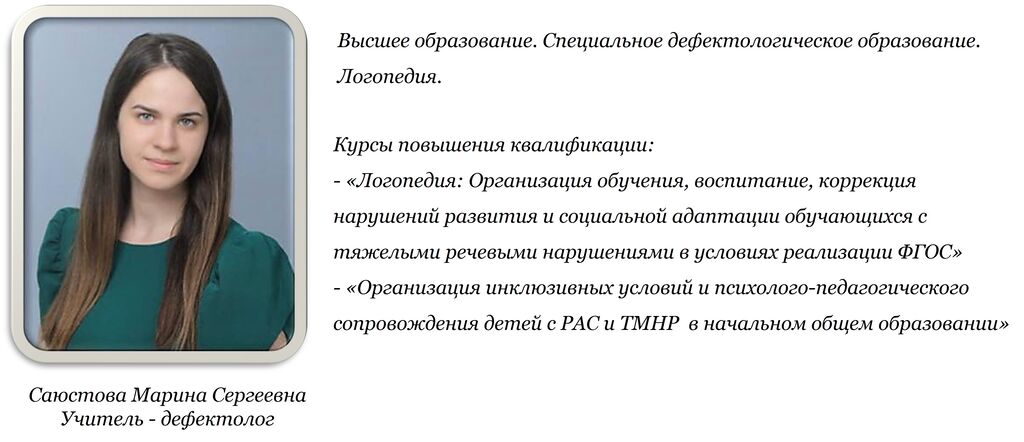 Высшее образование. Специальное дефектологическое образование. Логопедия.

Курсы повышения квалификации:
- «Логопедия: Организация обучения, воспитание, коррекция нарушений развития и социальной адаптации обучающихся с тяжелыми речевыми нарушениями в условиях реализации ФГОС»
- «Организация инклюзивных условий и психолого-педагогического сопровождения детей с РАС и ТМНР в начальном общем образовании»

Саюстова Марина Сергеевна
Учитель - дефектолог